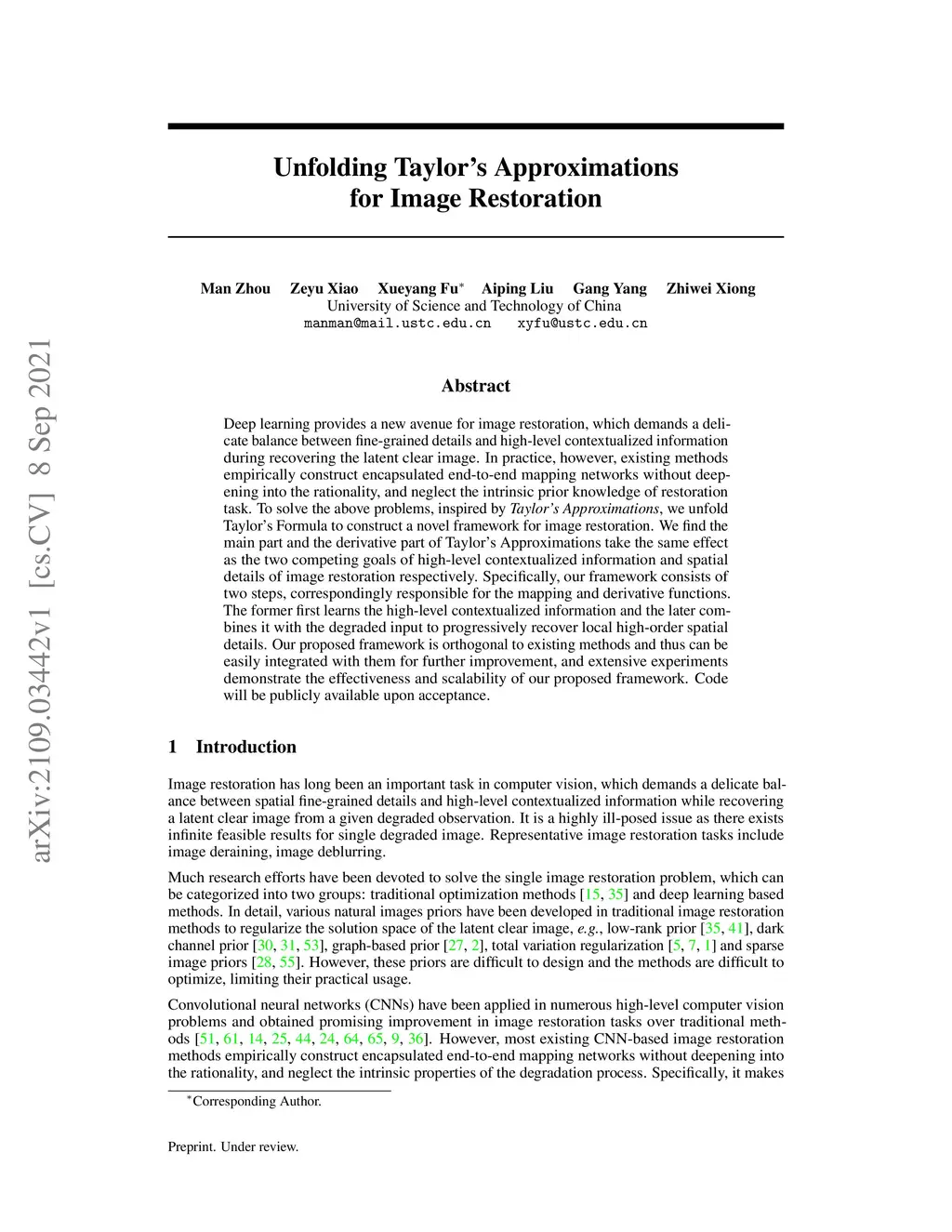 arXiv:2109.03442v1 [cs.CV] 8 Sep 2021

Unfolding Taylor's Approximations for Image Restoration

Man Zhou Zeyu Xiao Xueyang Fu$^*$ Aiping Liu Gang Yang Zhiwei Xiong
University of Science and Technology of China
manman@mail.ustc.edu.cn xyfu@ustc.edu.cn

Abstract

Deep learning provides a new avenue for image restoration, which demands a delicate balance between fine-grained details and high-level contextualized information during recovering the latent clear image. In practice, however, existing methods empirically construct encapsulated end-to-end mapping networks without deepening into the rationality, and neglect the intrinsic prior knowledge of restoration task. To solve the above problems, inspired by Taylor's Approximations, we unfold Taylor's Formula to construct a novel framework for image restoration. We find the main part and the derivative part of Taylor's Approximations take the same effect as the two competing goals of high-level contextualized information and spatial details of image restoration respectively. Specifically, our framework consists of two steps, correspondingly responsible for the mapping and derivative functions. The former first learns the high-level contextualized information and the later combines it with the degraded input to progressively recover local high-order spatial details. Our proposed framework is orthogonal to existing methods and thus can be easily integrated with them for further improvement, and extensive experiments demonstrate the effectiveness and scalability of our proposed framework. Code will be publicly available upon acceptance.

1 Introduction

Image restoration has long been an important task in computer vision, which demands a delicate balance between spatial fine-grained details and high-level contextualized information while recovering a latent clear image from a given degraded observation. It is a highly ill-posed issue as there exists infinite feasible results for single degraded image. Representative image restoration tasks include image deraining, image deblurring.

Much research efforts have been devoted to solve the single image restoration problem, which can be categorized into two groups: traditional optimization methods [15, 35] and deep learning based methods. In detail, various natural images priors have been developed in traditional image restoration methods to regularize the solution space of the latent clear image, e.g., low-rank prior [35, 41], dark channel prior [30, 31, 53], graph-based prior [27, 2], total variation regularization [5, 7, 1] and sparse image priors [28, 55]. However, these priors are difficult to design and the methods are difficult to optimize, limiting their practical usage.

Convolutional neural networks (CNNs) have been applied in numerous high-level computer vision problems and obtained promising improvement in image restoration tasks over traditional methods [51, 61, 14, 25, 44, 24, 64, 65, 9, 36]. However, most existing CNN-based image restoration methods empirically construct encapsulated end-to-end mapping networks without deepening into the rationality, and neglect the intrinsic properties of the degradation process. Specifically, it makes

$^*$Corresponding Author.

Preprint. Under review.